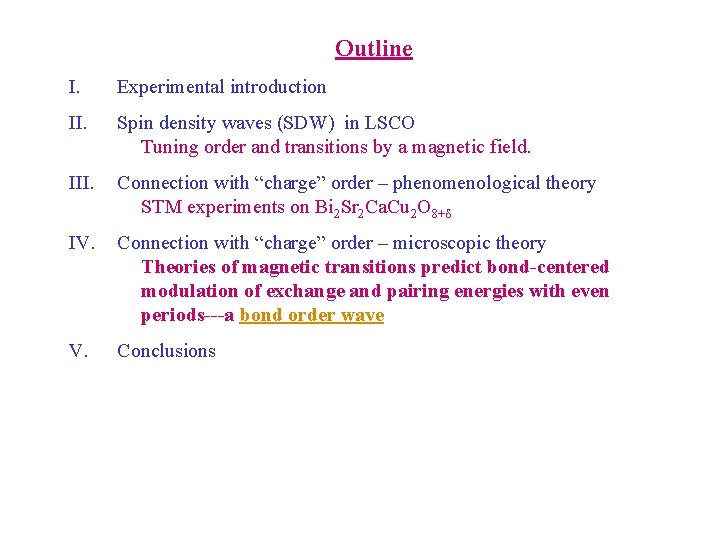 Outline

I. Experimental introduction

II. Spin density waves (SDW) in LSCO
Tuning order and transitions by a magnetic field.

III. Connection with “charge” order – phenomenological theory
STM experiments on $Bi_2Sr_2CaCu_2O_{8+\delta}$

IV. Connection with “charge” order – microscopic theory
Theories of magnetic transitions predict bond-centered modulation of exchange and pairing energies with even periods---a bond order wave

V. Conclusions